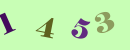 1 4 5 3